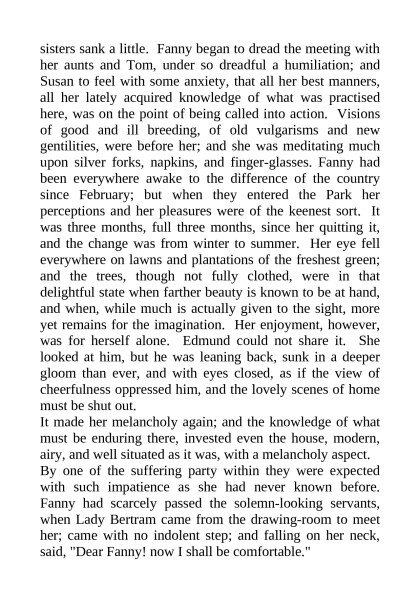 sisters sank a little. Fanny began to dread the meeting with her aunts and Tom, under so dreadful a humiliation; and Susan to feel with some anxiety, that all her best manners, all her lately acquired knowledge of what was practised here, was on the point of being called into action. Visions of good and ill breeding, of old vulgarisms and new gentilities, were before her; and she was meditating much upon silver forks, napkins, and finger-glasses. Fanny had been everywhere awake to the difference of the country since February; but when they entered the Park her perceptions and her pleasures were of the keenest sort. It was three months, full three months, since her quitting it, and the change was from winter to summer. Her eye fell everywhere on lawns and plantations of the freshest green; and the trees, though not fully clothed, were in that delightful state when farther beauty is known to be at hand, and when, while much is actually given to the sight, more yet remains for the imagination. Her enjoyment, however, was for herself alone. Edmund could not share it. She looked at him, but he was leaning back, sunk in a deeper gloom than ever, and with eyes closed, as if the view of cheerfulness oppressed him, and the lovely scenes of home must be shut out.

It made her melancholy again; and the knowledge of what must be enduring there, invested even the house, modern, airy, and well situated as it was, with a melancholy aspect.

By one of the suffering party within they were expected with such impatience as she had never known before. Fanny had scarcely passed the solemn-looking servants, when Lady Bertram came from the drawing-room to meet her; came with no indolent step; and falling on her neck, said, "Dear Fanny! now I shall be comfortable."